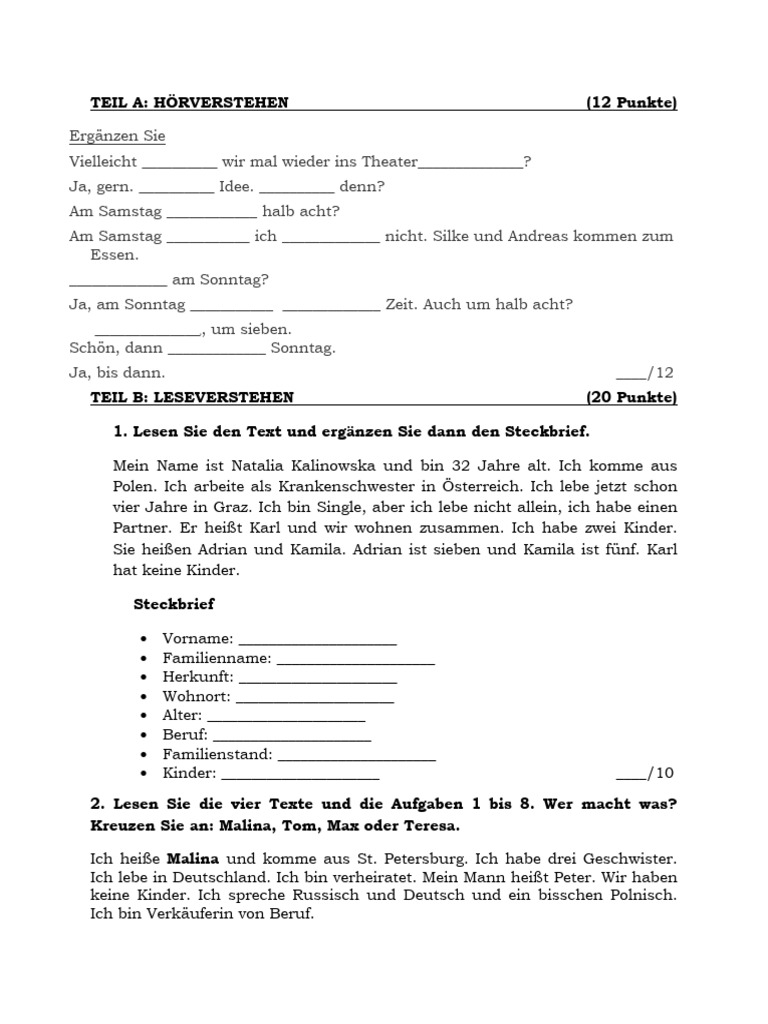 TEIL A: HÖRVERSTEHEN (12 Punkte)

Ergänzen Sie

Vielleicht ____ wir mal wieder ins Theater____?

Ja, gern. ____ Idee. ____ denn?

Am Samstag ____ halb acht?

Am Samstag ____ ich ____ nicht. Silke und Andreas kommen zum Essen.

____ am Sonntag?

Ja, am Sonntag ____ ____ Zeit. Auch um halb acht?

____, um sieben.

Schön, dann ____ Sonntag.

Ja, bis dann. ____/12

TEIL B: LESEVERSTEHEN (20 Punkte)

1. Lesen Sie den Text und ergänzen Sie dann den Steckbrief.

Mein Name ist Natalia Kalinowska und bin 32 Jahre alt. Ich komme aus Polen. Ich arbeite als Krankenschwester in Österreich. Ich lebe jetzt schon vier Jahre in Graz. Ich bin Single, aber ich lebe nicht allein, ich habe einen Partner. Er heißt Karl und wir wohnen zusammen. Ich habe zwei Kinder. Sie heißen Adrian und Kamila. Adrian ist sieben und Kamila ist fünf. Karl hat keine Kinder.

Steckbrief

• Vorname: ____
• Familienname: ____
• Herkunft: ____
• Wohnort: ____
• Alter: ____
• Beruf: ____
• Familienstand: ____
• Kinder: ____ ____/10

2. Lesen Sie die vier Texte und die Aufgaben 1 bis 8. Wer macht was? Kreuzen Sie an: Malina, Tom, Max oder Teresa.

Ich heiße Malina und komme aus St. Petersburg. Ich habe drei Geschwister. Ich lebe in Deutschland. Ich bin verheiratet. Mein Mann heißt Peter. Wir haben keine Kinder. Ich spreche Russisch und Deutsch und ein bisschen Polnisch. Ich bin Verkäuferin von Beruf.